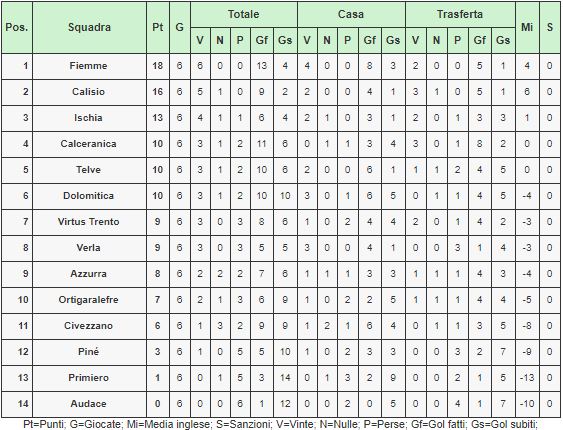 | Pos. | Squadra | Pt | G | Totale V | Totale N | Totale P | Totale Gf | Totale Gs | Casa V | Casa N | Casa P | Casa Gf | Casa Gs | Trasferta V | Trasferta N | Trasferta P | Trasferta Gf | Trasferta Gs | Mi | S |
|---|---|---|---|---|---|---|---|---|---|---|---|---|---|---|---|---|---|---|---|---|
| 1 | Fiemme | 18 | 6 | 6 | 0 | 0 | 13 | 4 | 4 | 0 | 0 | 8 | 3 | 2 | 0 | 0 | 5 | 1 | 4 | 0 |
| 2 | Calisio | 16 | 6 | 5 | 1 | 0 | 9 | 2 | 2 | 0 | 0 | 4 | 1 | 3 | 1 | 0 | 5 | 1 | 6 | 0 |
| 3 | Ischia | 13 | 6 | 4 | 1 | 1 | 6 | 4 | 2 | 1 | 0 | 3 | 1 | 2 | 0 | 1 | 3 | 3 | 1 | 0 |
| 4 | Calceranica | 10 | 6 | 3 | 1 | 2 | 11 | 6 | 0 | 1 | 1 | 3 | 4 | 3 | 0 | 1 | 8 | 2 | 0 | 0 |
| 5 | Telve | 10 | 6 | 3 | 1 | 2 | 10 | 6 | 2 | 0 | 0 | 6 | 1 | 1 | 1 | 2 | 4 | 5 | 0 | 0 |
| 6 | Dolomitica | 10 | 6 | 3 | 1 | 2 | 10 | 10 | 3 | 0 | 1 | 6 | 5 | 0 | 1 | 1 | 4 | 5 | -4 | 0 |
| 7 | Virtus Trento | 9 | 6 | 3 | 0 | 3 | 8 | 6 | 1 | 0 | 2 | 4 | 4 | 2 | 0 | 1 | 4 | 2 | -3 | 0 |
| 8 | Verla | 9 | 6 | 3 | 0 | 3 | 5 | 5 | 3 | 0 | 0 | 4 | 1 | 0 | 0 | 3 | 1 | 4 | -3 | 0 |
| 9 | Azzurra | 8 | 6 | 2 | 2 | 2 | 7 | 6 | 1 | 1 | 1 | 3 | 3 | 1 | 1 | 1 | 4 | 3 | -4 | 0 |
| 10 | Ortigaralefre | 7 | 6 | 2 | 1 | 3 | 6 | 9 | 1 | 0 | 2 | 2 | 5 | 1 | 1 | 1 | 4 | 4 | -5 | 0 |
| 11 | Civezzano | 6 | 6 | 1 | 3 | 2 | 9 | 9 | 1 | 2 | 1 | 6 | 4 | 0 | 1 | 1 | 3 | 5 | -8 | 0 |
| 12 | Piné | 3 | 6 | 1 | 0 | 5 | 5 | 10 | 1 | 0 | 2 | 3 | 3 | 0 | 0 | 3 | 2 | 7 | -9 | 0 |
| 13 | Primiero | 1 | 6 | 0 | 1 | 5 | 3 | 14 | 0 | 1 | 3 | 2 | 9 | 0 | 0 | 2 | 1 | 5 | -13 | 0 |
| 14 | Audace | 0 | 6 | 0 | 0 | 6 | 1 | 12 | 0 | 0 | 2 | 0 | 5 | 0 | 0 | 4 | 1 | 7 | -10 | 0 |

Pt=Punti; G=Giocate; Mi=Media inglese; S=Sanzioni; V=Vinte; N=Nulle; P=Perse; Gf=Gol fatti; Gs=Gol subiti;